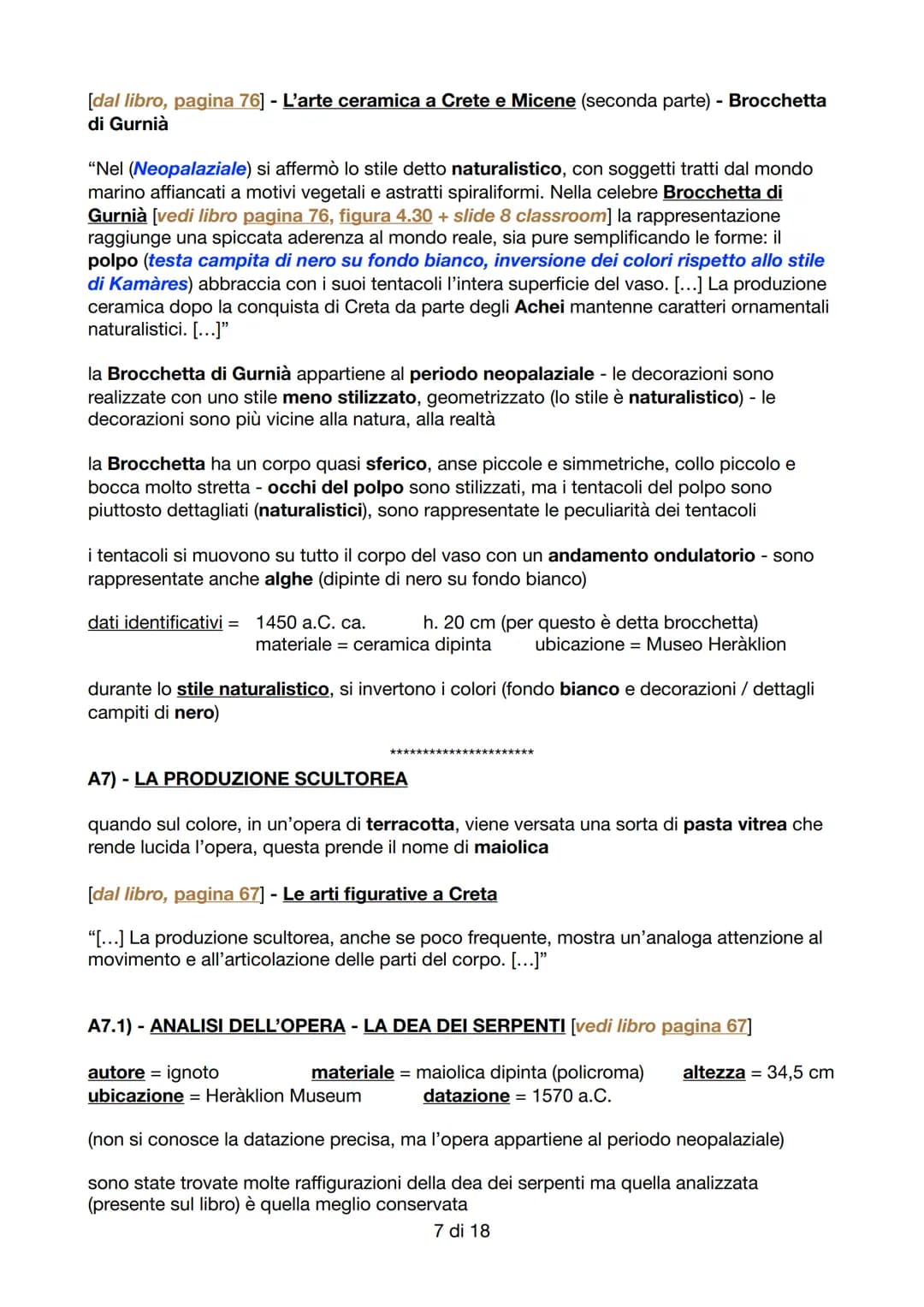 [dal libro, pagina 76] - L'arte ceramica a Crete e Micene (seconda parte) - Brocchetta di Gurnià

"Nel (Neopalaziale) si affermò lo stile detto naturalistico, con soggetti tratti dal mondo marino affiancati a motivi vegetali e astratti spiraliformi. Nella celebre Brocchetta di Gurnià [vedi libro pagina 76, figura 4.30 + slide 8 classroom] la rappresentazione raggiunge una spiccata aderenza al mondo reale, sia pure semplificando le forme: il polpo (testa campita di nero su fondo bianco, inversione dei colori rispetto allo stile di Kamàres) abbraccia con i suoi tentacoli l'intera superficie del vaso. [...] La produzione ceramica dopo la conquista di Creta da parte degli Achei mantenne caratteri ornamentali naturalistici. [...]"

la Brocchetta di Gurnià appartiene al periodo neopalaziale - le decorazioni sono realizzate con uno stile meno stilizzato, geometrizzato (lo stile è naturalistico) - le decorazioni sono più vicine alla natura, alla realtà

la Brocchetta ha un corpo quasi sferico, anse piccole e simmetriche, collo piccolo e bocca molto stretta - occhi del polpo sono stilizzati, ma i tentacoli del polpo sono piuttosto dettagliati (naturalistici), sono rappresentate le peculiarità dei tentacoli

i tentacoli si muovono su tutto il corpo del vaso con un andamento ondulatorio - sono rappresentate anche alghe (dipinte di nero su fondo bianco)

dati identificativi = 1450 a.C. ca. h. 20 cm (per questo è detta brocchetta)
materiale = ceramica dipinta ubicazione = Museo Heràklion

durante lo stile naturalistico, si invertono i colori (fondo bianco e decorazioni / dettagli campiti di nero)

**********************

A7) - LA PRODUZIONE SCULTOREA

quando sul colore, in un'opera di terracotta, viene versata una sorta di pasta vitrea che rende lucida l'opera, questa prende il nome di maiolica

[dal libro, pagina 67] - Le arti figurative a Creta

"[...] La produzione scultorea, anche se poco frequente, mostra un'analoga attenzione al movimento e all'articolazione delle parti del corpo. [...]"

A7.1) - ANALISI DELL'OPERA - LA DEA DEI SERPENTI [vedi libro pagina 67]

autore = ignoto materiale = maiolica dipinta (policroma) altezza = 34,5 cm
ubicazione = Heràklion Museum datazione = 1570 a.C.

(non si conosce la datazione precisa, ma l'opera appartiene al periodo neopalaziale)

sono state trovate molte raffigurazioni della dea dei serpenti ma quella analizzata (presente sul libro) è quella meglio conservata

7 di 18